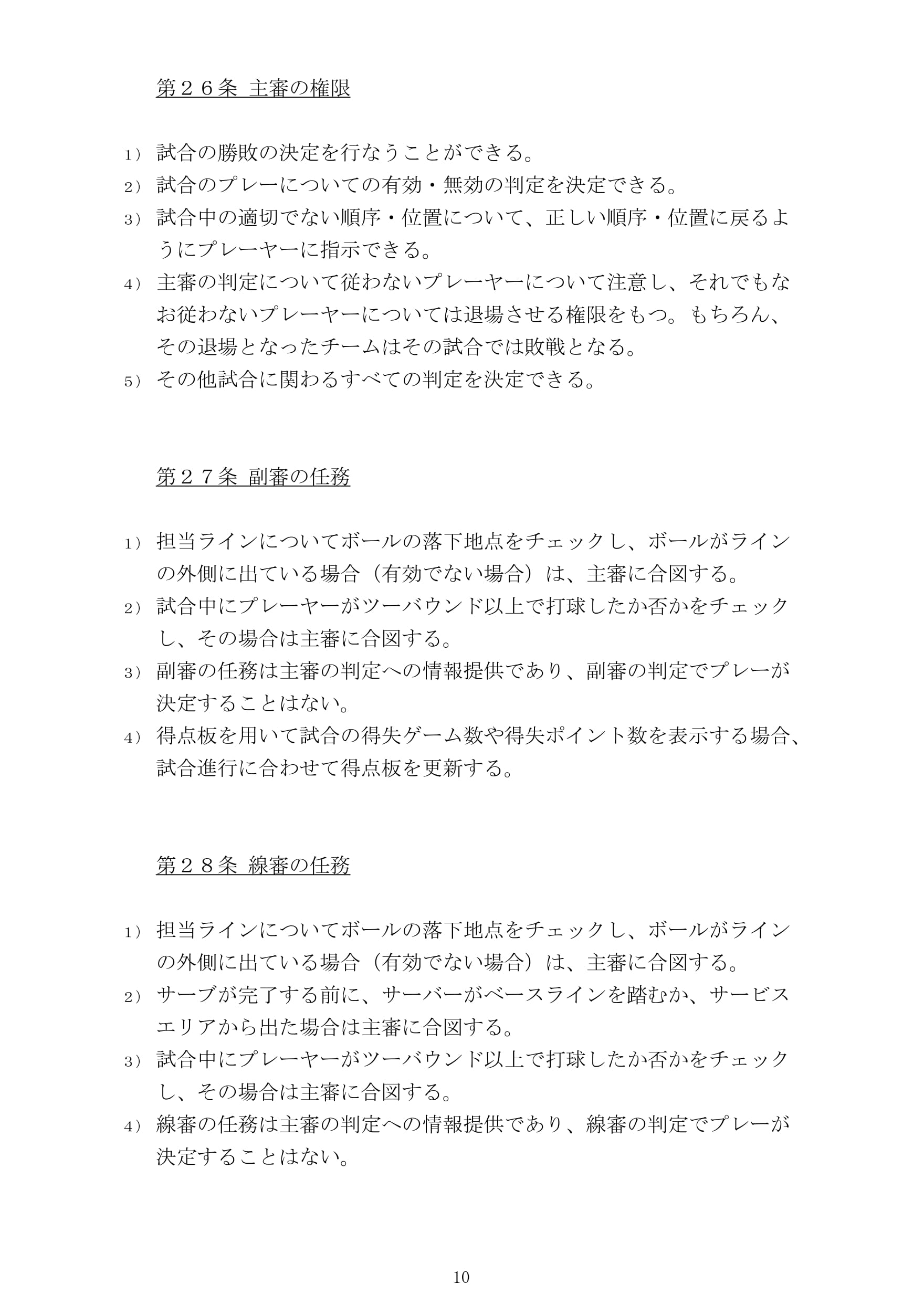 第２６条 主審の権限

1） 試合の勝敗の決定を行なうことができる。
2） 試合のプレーについての有効・無効の判定を決定できる。
3） 試合中の適切でない順序・位置について、正しい順序・位置に戻るようにプレーヤーに指示できる。
4） 主審の判定について従わないプレーヤーについて注意し、それでもなお従わないプレーヤーについては退場させる権限をもつ。もちろん、その退場となったチームはその試合では敗戦となる。
5） その他試合に関わるすべての判定を決定できる。

第２７条 副審の任務

1） 担当ラインについてボールの落下地点をチェックし、ボールがラインの外側に出ている場合（有効でない場合）は、主審に合図する。
2） 試合中にプレーヤーがツーバウンド以上で打球したか否かをチェックし、その場合は主審に合図する。
3） 副審の任務は主審の判定への情報提供であり、副審の判定でプレーが決定することはない。
4） 得点板を用いて試合の得失ゲーム数や得失ポイント数を表示する場合、試合進行に合わせて得点板を更新する。

第２８条 線審の任務

1） 担当ラインについてボールの落下地点をチェックし、ボールがラインの外側に出ている場合（有効でない場合）は、主審に合図する。
2） サーブが完了する前に、サーバーがベースラインを踏むか、サービスエリアから出た場合は主審に合図する。
3） 試合中にプレーヤーがツーバウンド以上で打球したか否かをチェックし、その場合は主審に合図する。
4） 線審の任務は主審の判定への情報提供であり、線審の判定でプレーが決定することはない。

10